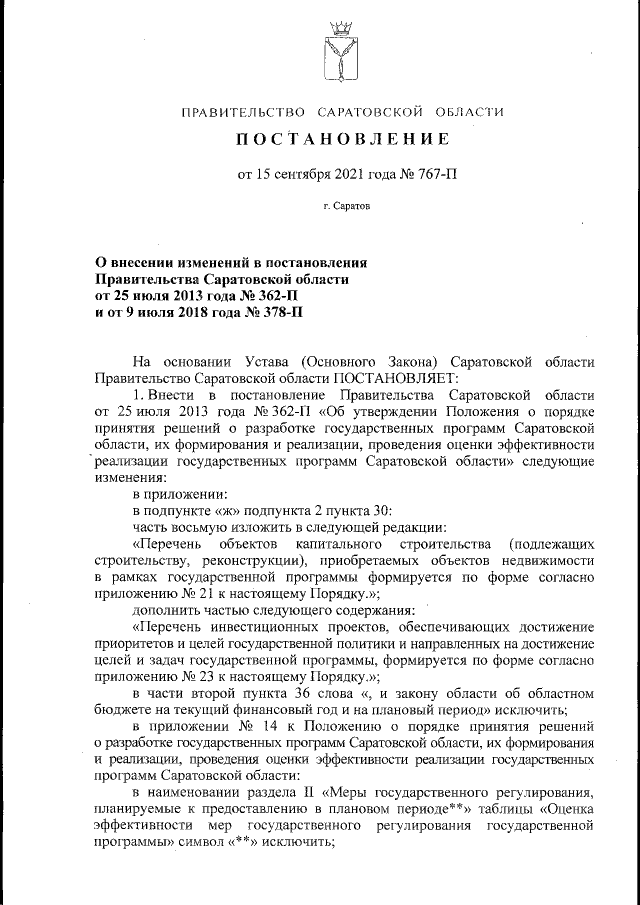 ПРАВИТЕЛЬСТВО САРАТОВСКОЙ ОБЛАСТИ

ПОСТАНОВЛЕНИЕ

от 15 сентября 2021 года № 767-П

г. Саратов

О внесении изменений в постановления Правительства Саратовской области от 25 июля 2013 года № 362-П и от 9 июля 2018 года № 378-П

На основании Устава (Основного Закона) Саратовской области Правительство Саратовской области ПОСТАНОВЛЯЕТ:

1. Внести в постановление Правительства Саратовской области от 25 июля 2013 года № 362-П «Об утверждении Положения о порядке принятия решений о разработке государственных программ Саратовской области, их формирования и реализации, проведения оценки эффективности реализации государственных программ Саратовской области» следующие изменения:

в приложении:

в подпункте «ж» подпункта 2 пункта 30:

часть восьмую изложить в следующей редакции:

«Перечень объектов капитального строительства (подлежащих строительству, реконструкции), приобретаемых объектов недвижимости в рамках государственной программы формируется по форме согласно приложению № 21 к настоящему Порядку.»;

дополнить частью следующего содержания:

«Перечень инвестиционных проектов, обеспечивающих достижение приоритетов и целей государственной политики и направленных на достижение целей и задач государственной программы, формируется по форме согласно приложению № 23 к настоящему Порядку.»;

в части второй пункта 36 слова «, и закону области об областном бюджете на текущий финансовый год и на плановый период» исключить;

в приложении № 14 к Положению о порядке принятия решений о разработке государственных программ Саратовской области, их формирования и реализации, проведения оценки эффективности реализации государственных программ Саратовской области:

в наименовании раздела II «Меры государственного регулирования, планируемые к предоставлению в плановом периоде**» таблицы «Оценка эффективности мер государственного регулирования государственной программы» символ «**» исключить;